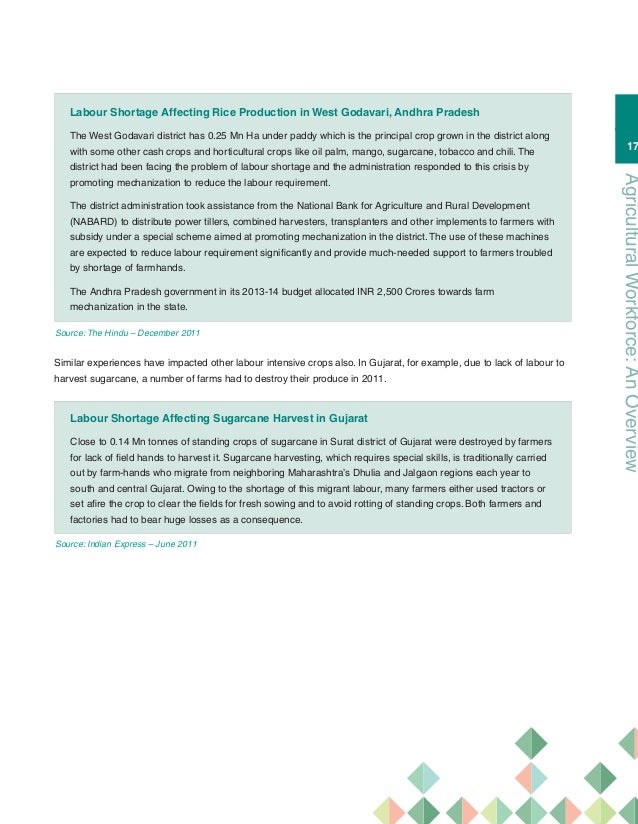 Labour Shortage Affecting Rice Production in West Godavari, Andhra Pradesh

The West Godavari district has 0.25 Mn Ha under paddy which is the principal crop grown in the district along with some other cash crops and horticultural crops like oil palm, mango, sugarcane, tobacco and chili. The district had been facing the problem of labour shortage and the administration responded to this crisis by promoting mechanization to reduce the labour requirement.

The district administration took assistance from the National Bank for Agriculture and Rural Development (NABARD) to distribute power tillers, combined harvesters, transplanters and other implements to farmers with subsidy under a special scheme aimed at promoting mechanization in the district. The use of these machines are expected to reduce labour requirement significantly and provide much-needed support to farmers troubled by shortage of farmhands.

The Andhra Pradesh government in its 2013-14 budget allocated INR 2,500 Crores towards farm mechanization in the state.

Source: The Hindu – December 2011

Similar experiences have impacted other labour intensive crops also. In Gujarat, for example, due to lack of labour to harvest sugarcane, a number of farms had to destroy their produce in 2011.

Labour Shortage Affecting Sugarcane Harvest in Gujarat

Close to 0.14 Mn tonnes of standing crops of sugarcane in Surat district of Gujarat were destroyed by farmers for lack of field hands to harvest it. Sugarcane harvesting, which requires special skills, is traditionally carried out by farm-hands who migrate from neighboring Maharashtra's Dhulia and Jalgaon regions each year to south and central Gujarat. Owing to the shortage of this migrant labour, many farmers either used tractors or set afire the crop to clear the fields for fresh sowing and to avoid rotting of standing crops. Both farmers and factories had to bear huge losses as a consequence.

Source: Indian Express – June 2011

17

Agricultural Workforce: An Overview